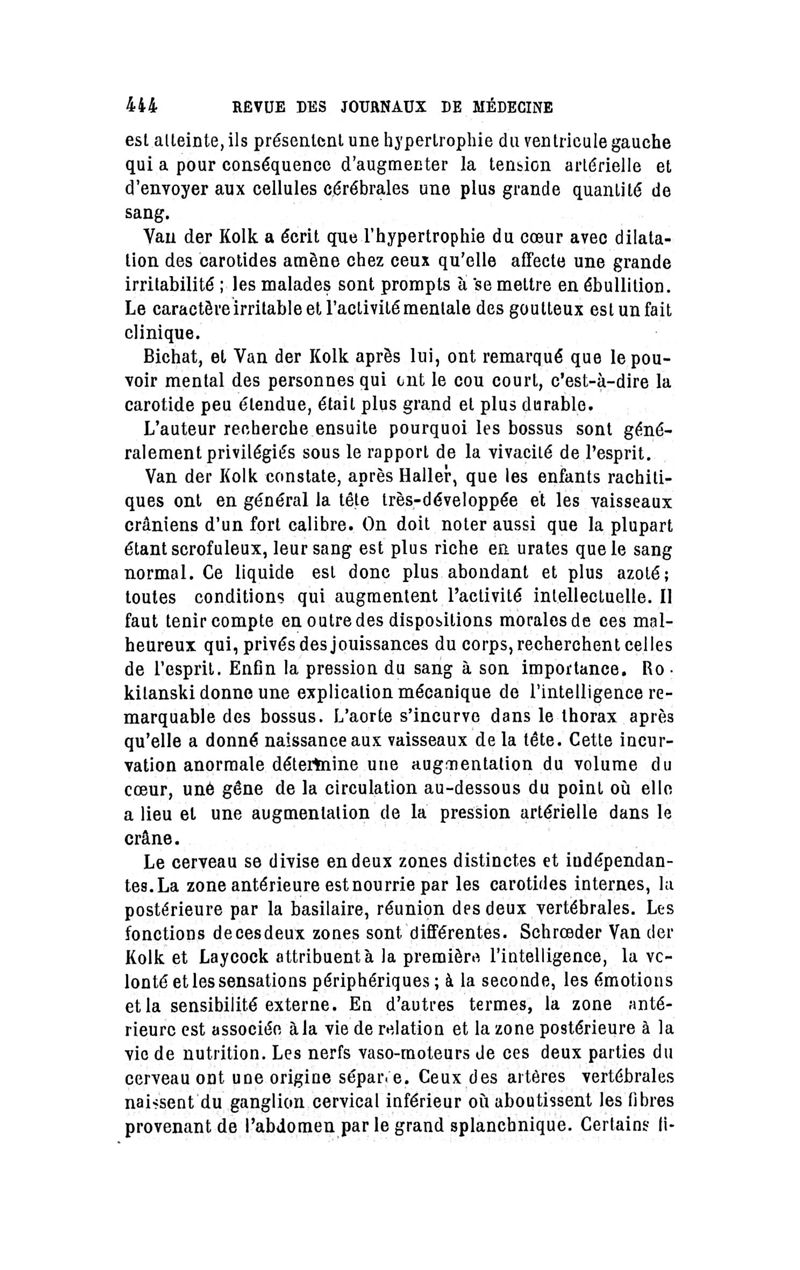 444 REVUE DES JOURNAUX DE MÉDECINE

est atteinte, ils présentent une hypertrophie du ventricule gauche qui a pour conséquence d'augmenter la tension artérielle et d'envoyer aux cellules cérébrales une plus grande quantité de sang.

Van der Kolk a écrit que l'hypertrophie du cœur avec dilatation des carotides amène chez ceux qu'elle affecte une grande irritabilité ; les malades sont prompts à se mettre en ébullition. Le caractère irritable et l'activité mentale des goutteux est un fait clinique.

Bichat, et Van der Kolk après lui, ont remarqué que le pouvoir mental des personnes qui ont le cou court, c'est-à-dire la carotide peu étendue, était plus grand et plus durable.

L'auteur recherche ensuite pourquoi les bossus sont généralement privilégiés sous le rapport de la vivacité de l'esprit.

Van der Kolk constate, après Haller, que les enfants rachitiques ont en général la tête très-développée et les vaisseaux crâniens d'un fort calibre. On doit noter aussi que la plupart étant scrofuleux, leur sang est plus riche en urates que le sang normal. Ce liquide est donc plus abondant et plus azoté; toutes conditions qui augmentent l'activité intellectuelle. Il faut tenir compte en outre des dispositions morales de ces malheureux qui, privés des jouissances du corps, recherchent celles de l'esprit. Enfin la pression du sang à son importance. Rokitanski donne une explication mécanique de l'intelligence remarquable des bossus. L'aorte s'incurve dans le thorax après qu'elle a donné naissance aux vaisseaux de la tête. Cette incurvation anormale détermine une augmentation du volume du cœur, une gêne de la circulation au-dessous du point où elle a lieu et une augmentation de la pression artérielle dans le crâne.

Le cerveau se divise en deux zones distinctes et indépendantes. La zone antérieure est nourrie par les carotides internes, la postérieure par la basilaire, réunion des deux vertébrales. Les fonctions de ces deux zones sont différentes. Schrœder Van der Kolk et Laycock attribuent à la première l'intelligence, la volonté et les sensations périphériques ; à la seconde, les émotions et la sensibilité externe. En d'autres termes, la zone antérieure est associée à la vie de relation et la zone postérieure à la vie de nutrition. Les nerfs vaso-moteurs de ces deux parties du cerveau ont une origine séparée. Ceux des artères vertébrales naissent du ganglion cervical inférieur où aboutissent les fibres provenant de l'abdomen par le grand splanchnique. Certains fi-